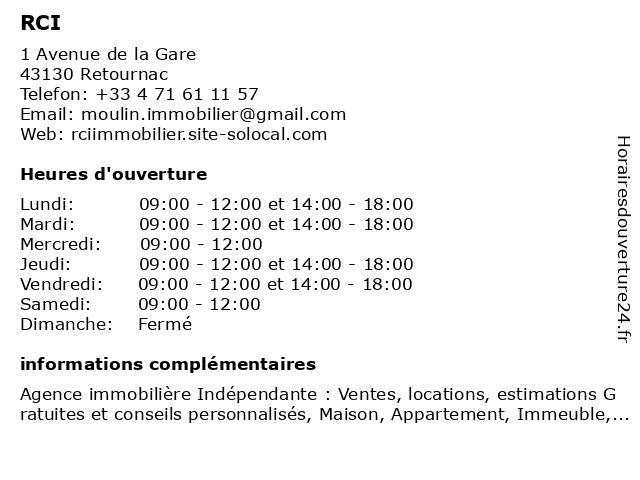 RCI

1 Avenue de la Gare
43130 Retournac
Telefon: +33 4 71 61 11 57
Email: moulin.immobilier@gmail.com
Web: rciimmobilier.site-solocal.com

Heures d'ouverture

| Lundi: | 09:00 - 12:00 et 14:00 - 18:00 |
|---|---|
| Mardi: | 09:00 - 12:00 et 14:00 - 18:00 |
| Mercredi: | 09:00 - 12:00 |
| Jeudi: | 09:00 - 12:00 et 14:00 - 18:00 |
| Vendredi: | 09:00 - 12:00 et 14:00 - 18:00 |
| Samedi: | 09:00 - 12:00 |
| Dimanche: | Fermé |

informations complémentaires

Agence immobilière Indépendante : Ventes, locations, estimations G ratuites et conseils personnalisés, Maison, Appartement, Immeuble,...

Horairesdouverture24.fr